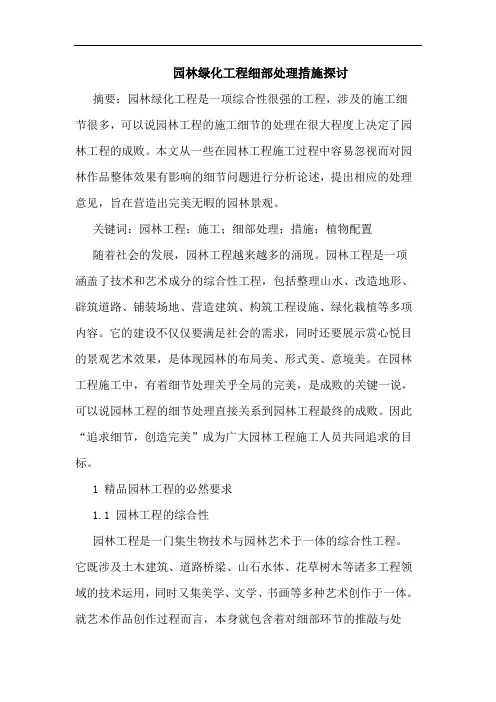 园林绿化工程细部处理措施探讨

摘要：园林绿化工程是一项综合性很强的工程，涉及的施工细节很多，可以说园林工程的施工细节的处理在很大程度上决定了园林工程的成败。本文从一些在园林工程施工过程中容易忽视而对园林作品整体效果有影响的细节问题进行分析论述，提出相应的处理意见，旨在营造出完美无暇的园林景观。

关键词：园林工程；施工；细部处理；措施；植物配置

随着社会的发展，园林工程越来越多的涌现。园林工程是一项涵盖了技术和艺术成分的综合性工程，包括整理山水、改造地形、辟筑道路、铺装场地、营造建筑、构筑工程设施、绿化栽植等多项内容。它的建设不仅仅要满足社会的需求，同时还要展示赏心悦目的景观艺术效果，是体现园林的布局美、形式美、意境美。在园林工程施工中，有着细节处理关乎全局的完美，是成败的关键一说，可以说园林工程的细节处理直接关系到园林工程最终的成败。因此“追求细节，创造完美”成为广大园林工程施工人员共同追求的目标。

1 精品园林工程的必然要求

1.1 园林工程的综合性

园林工程是一门集生物技术与园林艺术于一体的综合性工程。它既涉及土木建筑、道路桥梁、山石水体、花草树木等诸多工程领域的技术运用，同时又集美学、文学、书画等多种艺术创作于一体。就艺术作品创作过程而言，本身就包含着对细部环节的推敲与处